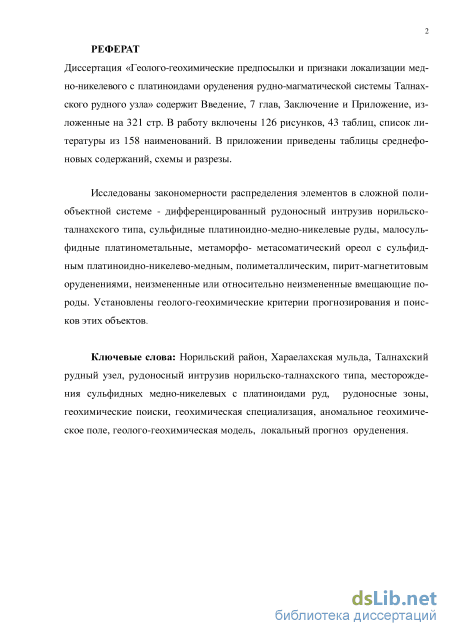 2

РЕФЕРАТ

Диссертация «Геолого-геохимические предпосылки и признаки локализации медно-никелевого с платиноидами оруденения рудно-магматической системы Талнахского рудного узла» содержит Введение, 7 глав, Заключение и Приложение, изложенные на 321 стр. В работу включены 126 рисунков, 43 таблиц, список литературы из 158 наименований. В приложении приведены таблицы среднефоновых содержаний, схемы и разрезы.

Исследованы закономерности распределения элементов в сложной полиобъектной системе - дифференцированный рудоносный интрузив норильско-талнахского типа, сульфидные платиноидно-медно-никелевые руды, малосульфидные платинометальные, метаморфо- метасоматический ореол с сульфидным платиноидно-никелево-медным, полиметаллическим, пирит-магнетитовым оруденениями, неизмененные или относительно неизмененные вмещающие породы. Установлены геолого-геохимические критерии прогнозирования и поисков этих объектов.

Ключевые слова: Норильский район, Хараелахская мульда, Талнахский рудный узел, рудоносный интрузив норильско-талнахского типа, месторождения сульфидных медно-никелевых с платиноидами руд, рудоносные зоны, геохимические поиски, геохимическая специализация, аномальное геохимическое поле, геолого-геохимическая модель, локальный прогноз оруденения.

dsLib.net
библиотека диссертаций